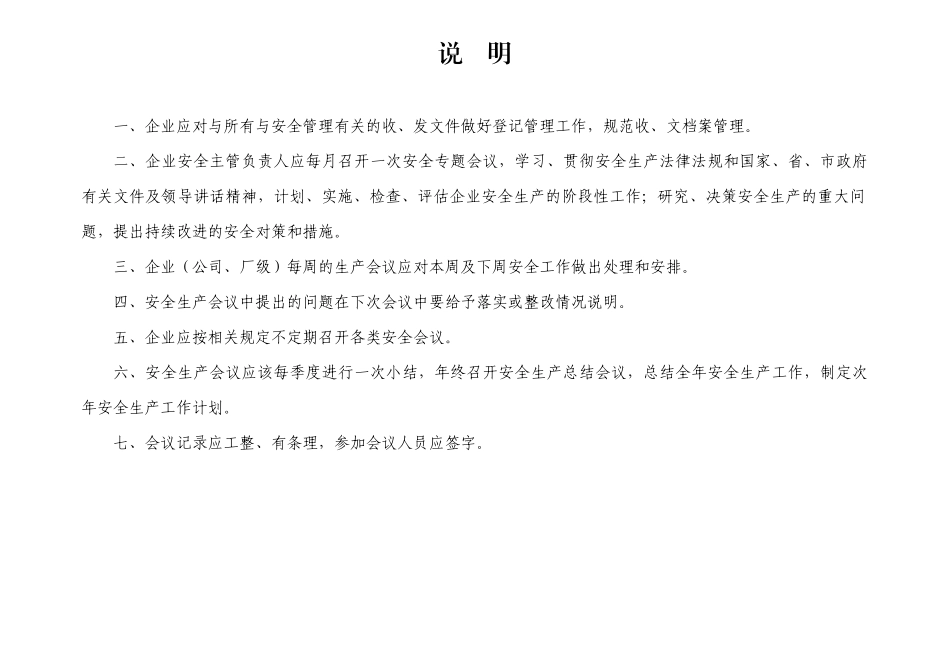 说 明

一、企业应对与所有与安全管理有关的收、发文件做好登记管理工作，规范收、文档案管理。

二、企业安全主管负责人应每月召开一次安全专题会议，学习、贯彻安全生产法律法规和国家、省、市政府有关文件及领导讲话精神，计划、实施、检查、评估企业安全生产的阶段性工作；研究、决策安全生产的重大问题，提出持续改进的安全对策和措施。

三、企业（公司、厂级）每周的生产会议应对本周及下周安全工作做出处理和安排。

四、安全生产会议中提出的问题在下次会议中要给予落实或整改情况说明。

五、企业应按相关规定不定期召开各类安全会议。

六、安全生产会议应该每季度进行一次小结，年终召开安全生产总结会议，总结全年安全生产工作，制定次年安全生产工作计划。

七、会议记录应工整、有条理，参加会议人员应签字。